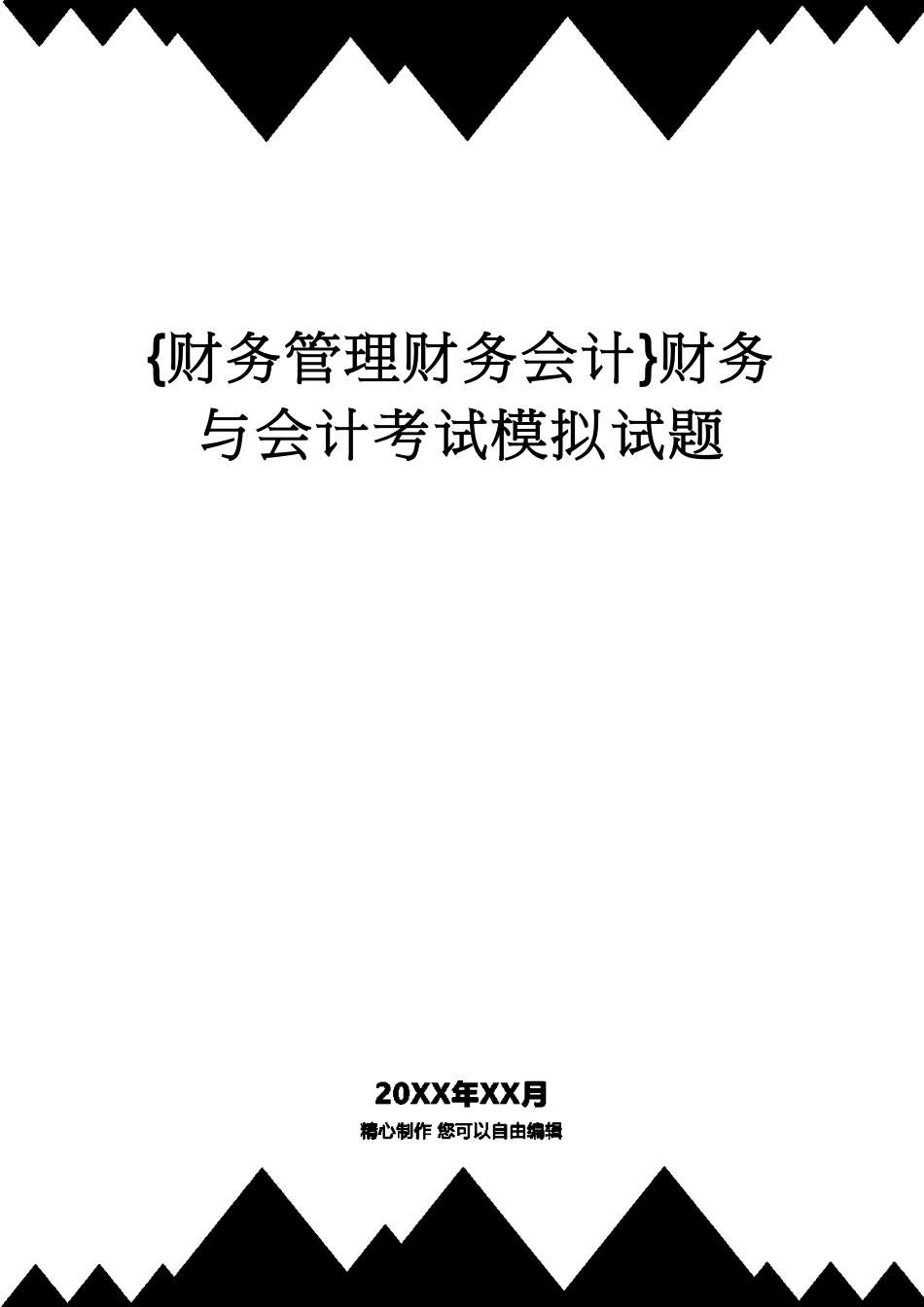 {财务管理财务会计}财务与会计考试模拟试题

20XX年XX月

精心制作 您可以自由编辑